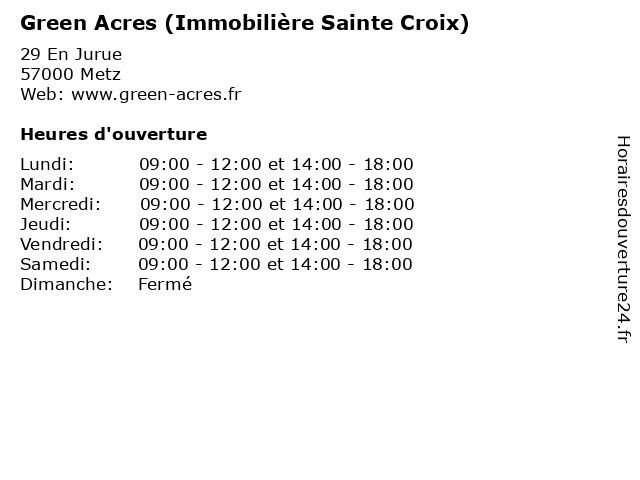 Green Acres (Immobilière Sainte Croix)

29 En Jurue
57000 Metz
Web: www.green-acres.fr

Heures d'ouverture

Lundi: 09:00 - 12:00 et 14:00 - 18:00
Mardi: 09:00 - 12:00 et 14:00 - 18:00
Mercredi: 09:00 - 12:00 et 14:00 - 18:00
Jeudi: 09:00 - 12:00 et 14:00 - 18:00
Vendredi: 09:00 - 12:00 et 14:00 - 18:00
Samedi: 09:00 - 12:00 et 14:00 - 18:00
Dimanche: Fermé

Horairesdouverture24.fr